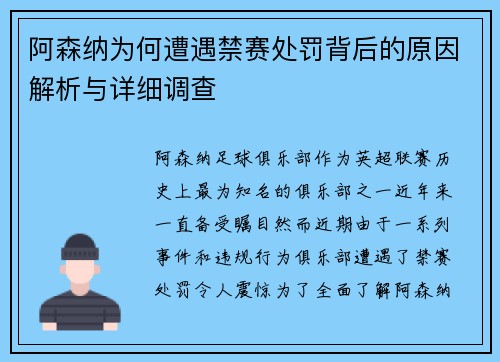 阿森纳为何遭遇禁赛处罚背后的原因解析与详细调查

阿森纳足球俱乐部作为英超联赛历史上最为知名的俱乐部之一近年来一直备受瞩目然而近期由于一系列事件和违规行为俱乐部遭遇了禁赛处罚令人震惊为了全面了解阿森纳